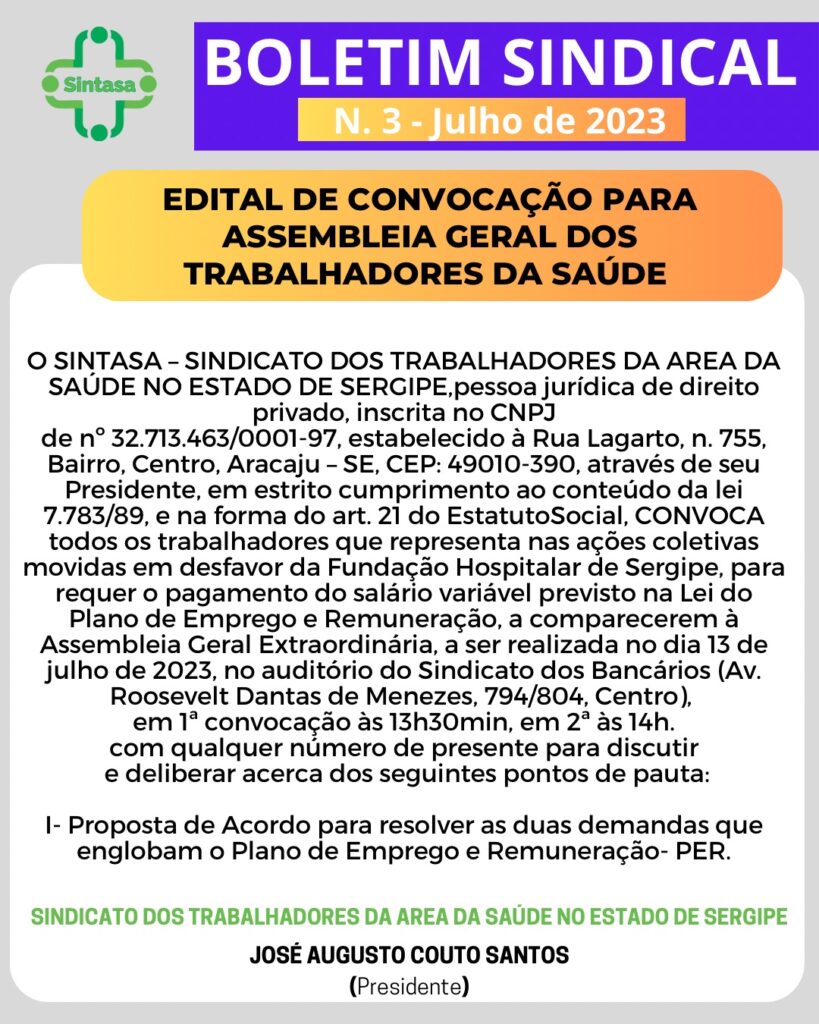 Sintasa

BOLETIM SINDICAL
N. 3 - Julho de 2023

EDITAL DE CONVOCAÇÃO PARA ASSEMBLEIA GERAL DOS TRABALHADORES DA SAÚDE

O SINTASA – SINDICATO DOS TRABALHADORES DA AREA DA SAÚDE NO ESTADO DE SERGIPE,pessoa jurídica de direito privado, inscrita no CNPJ de nº 32.713.463/0001-97, estabelecido à Rua Lagarto, n. 755, Bairro, Centro, Aracaju – SE, CEP: 49010-390, através de seu Presidente, em estrito cumprimento ao conteúdo da lei 7.783/89, e na forma do art. 21 do EstatutoSocial, CONVOCA todos os trabalhadores que representa nas ações coletivas movidas em desfavor da Fundação Hospitalar de Sergipe, para requer o pagamento do salário variável previsto na Lei do Plano de Emprego e Remuneração, a comparecerem à Assembleia Geral Extraordinária, a ser realizada no dia 13 de julho de 2023, no auditório do Sindicato dos Bancários (Av. Roosevelt Dantas de Menezes, 794/804, Centro), em 1ª convocação às 13h30min, em 2ª às 14h. com qualquer número de presente para discutir e deliberar acerca dos seguintes pontos de pauta:

I- Proposta de Acordo para resolver as duas demandas que englobam o Plano de Emprego e Remuneração- PER.

SINDICATO DOS TRABALHADORES DA AREA DA SAÚDE NO ESTADO DE SERGIPE
JOSÉ AUGUSTO COUTO SANTOS
(Presidente)